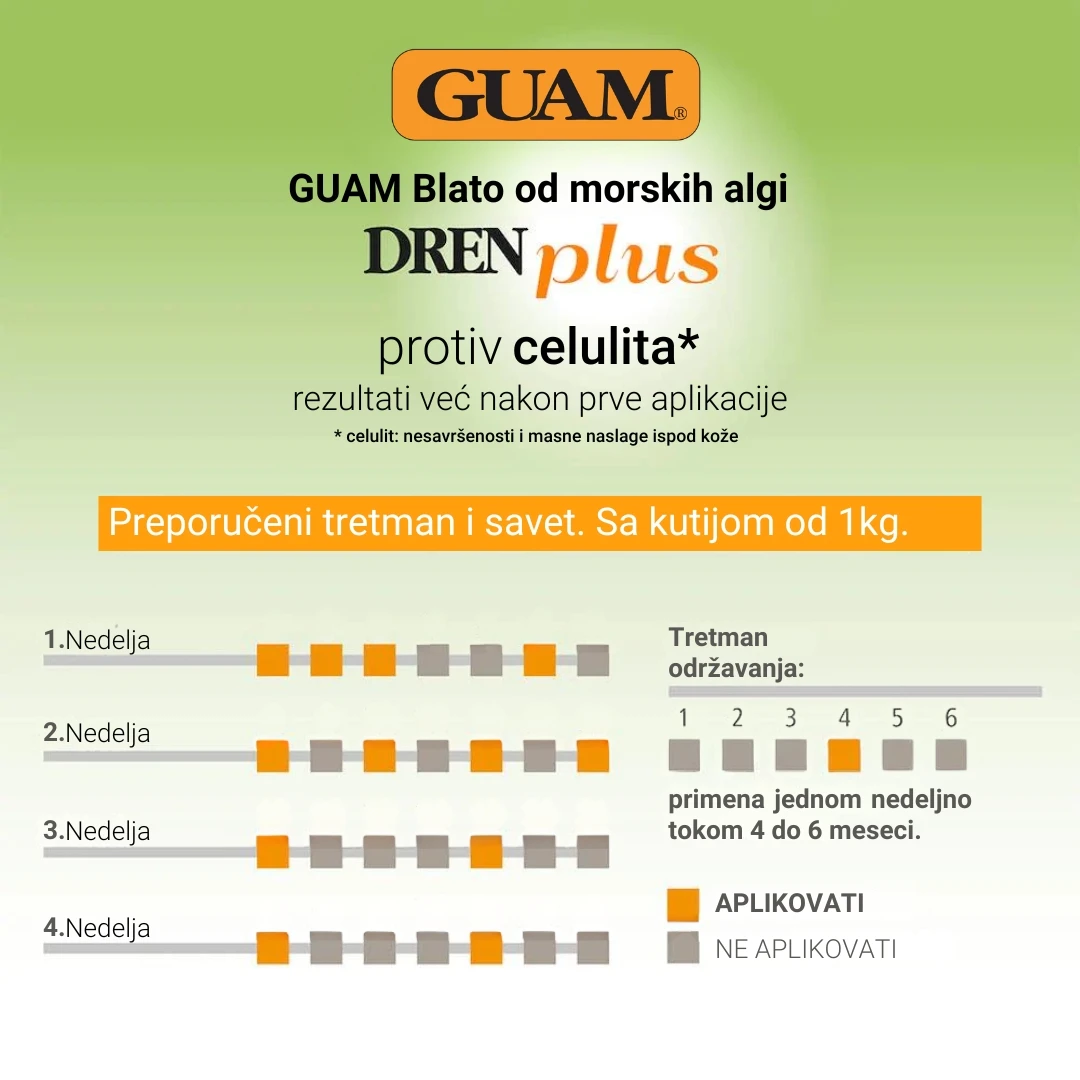 GUAM®

GUAM Blato od morskih algi

DREN plus

protiv celulita*

rezultati već nakon prve aplikacije

* celulit: nesavršenosti i masne naslage ispod kože

Preporučeni tretman i savet. Sa kutijom od 1kg.

1.Nedelja

2.Nedelja

3.Nedelja

4.Nedelja

Tretman održavanja:

1 2 3 4 5 6

primena jednom nedeljno tokom 4 do 6 meseci.

APLIKOVATI

NE APLIKOVATI